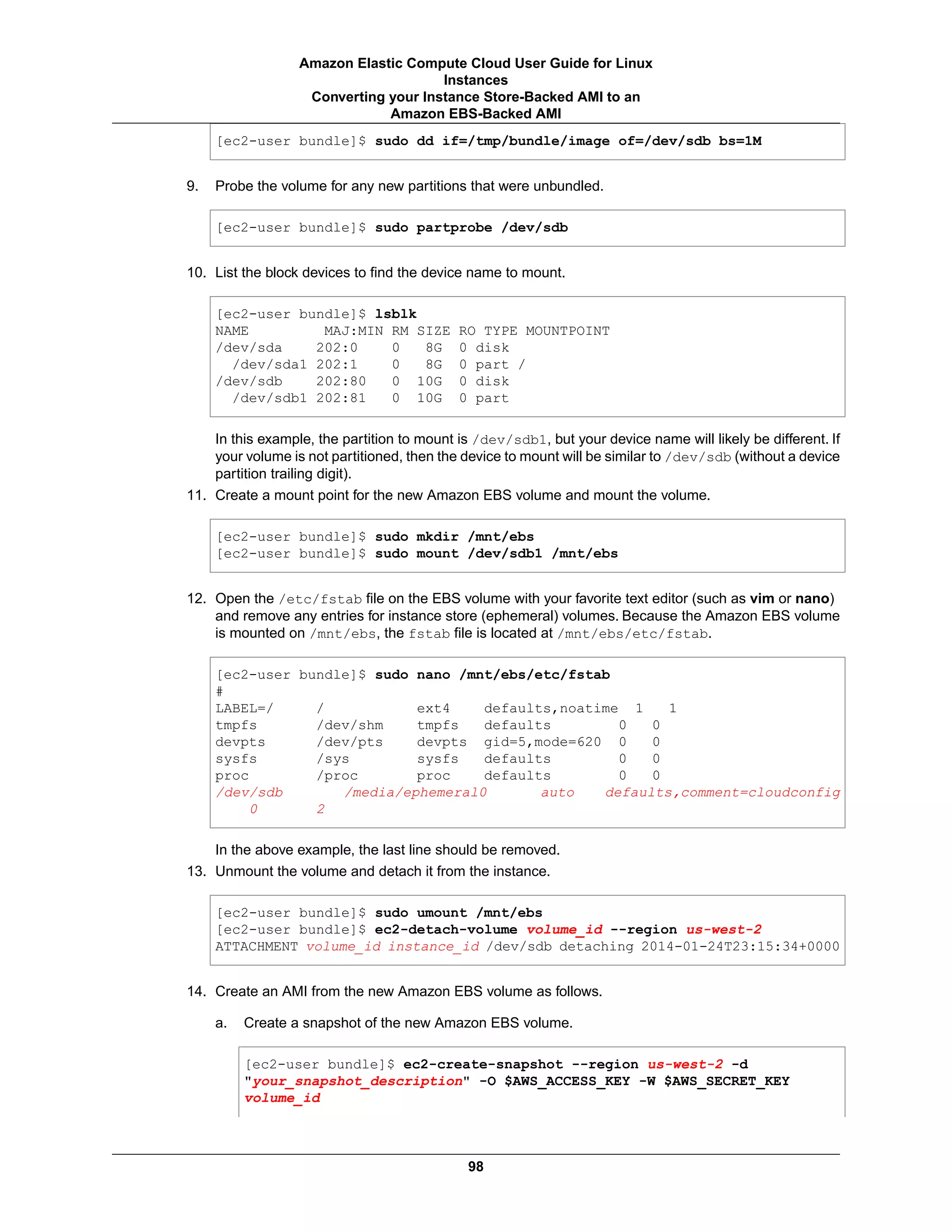 Amazon Elastic Compute Cloud User Guide for Linux Instances
Converting your Instance Store-Backed AMI to an Amazon EBS-Backed AMI

[ec2-user bundle]$ sudo dd if=/tmp/bundle/image of=/dev/sdb bs=1M

9. Probe the volume for any new partitions that were unbundled.

[ec2-user bundle]$ sudo partprobe /dev/sdb

10. List the block devices to find the device name to mount.

[ec2-user bundle]$ lsblk
NAME         MAJ:MIN  RM  SIZE  RO TYPE MOUNTPOINT
/dev/sda     202:0     0   8G   0 disk
  /dev/sda1  202:1     0   8G   0 part /
/dev/sdb     202:80    0  10G   0 disk
  /dev/sdb1  202:81    0  10G   0 part

In this example, the partition to mount is /dev/sdb1, but your device name will likely be different. If your volume is not partitioned, then the device to mount will be similar to /dev/sdb (without a device partition trailing digit).

11. Create a mount point for the new Amazon EBS volume and mount the volume.

[ec2-user bundle]$ sudo mkdir /mnt/ebs
[ec2-user bundle]$ sudo mount /dev/sdb1 /mnt/ebs

12. Open the /etc/fstab file on the EBS volume with your favorite text editor (such as vim or nano) and remove any entries for instance store (ephemeral) volumes. Because the Amazon EBS volume is mounted on /mnt/ebs, the fstab file is located at /mnt/ebs/etc/fstab.

[ec2-user bundle]$ sudo nano /mnt/ebs/etc/fstab
#
LABEL=/     /          ext4    defaults,noatime  1   1
tmpfs       /dev/shm   tmpfs   defaults         0   0
devpts      /dev/pts   devpts  gid=5,mode=620   0   0
sysfs       /sys       sysfs   defaults         0   0
proc        /proc      proc    defaults         0   0
/dev/sdb       /media/ephemeral0      auto    defaults,comment=cloudconfig
    0       2

In the above example, the last line should be removed.

13. Unmount the volume and detach it from the instance.

[ec2-user bundle]$ sudo umount /mnt/ebs
[ec2-user bundle]$ ec2-detach-volume volume_id --region us-west-2
ATTACHMENT volume_id instance_id /dev/sdb detaching 2014-01-24T23:15:34+0000

14. Create an AMI from the new Amazon EBS volume as follows.

a. Create a snapshot of the new Amazon EBS volume.

[ec2-user bundle]$ ec2-create-snapshot --region us-west-2 -d "your_snapshot_description" -O $AWS_ACCESS_KEY -W $AWS_SECRET_KEY volume_id

98